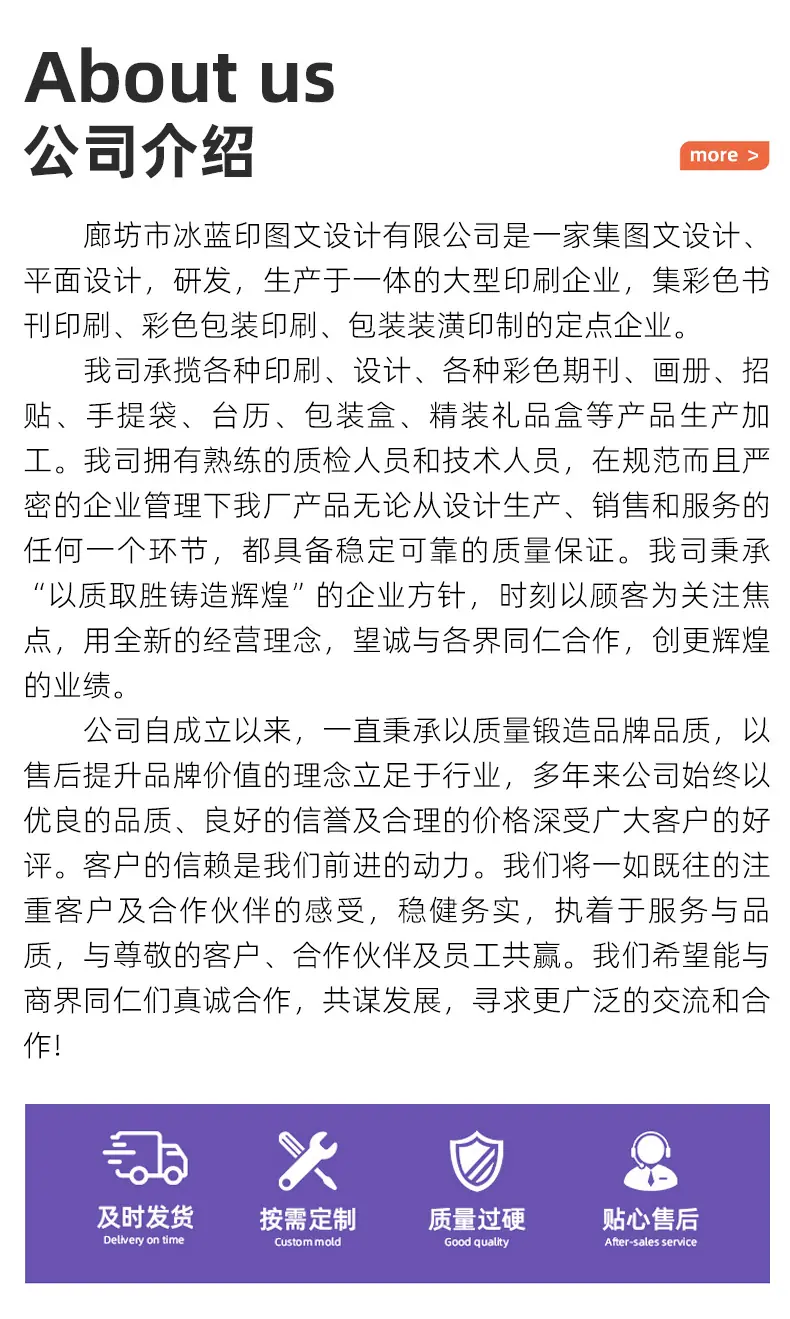 About us
公司介绍

more >

廊坊市冰蓝印图文设计有限公司是一家集图文设计、平面设计，研发，生产于一体的大型印刷企业，集彩色书刊印刷、彩色包装印刷、包装装潢印制的定点企业。

我司承揽各种印刷、设计、各种彩色期刊、画册、招贴、手提袋、台历、包装盒、精装礼品盒等产品生产加工。我司拥有熟练的质检人员和技术人员，在规范而且严密的企业管理下我厂产品无论从设计生产、销售和服务的任何一个环节，都具备稳定可靠的质量保证。我司秉承“以质取胜铸造辉煌”的企业方针，时刻以顾客为关注焦点，用全新的经营理念，望诚与各界同仁合作，创更辉煌的业绩。

公司自成立以来，一直秉承以质量锻造品牌品质，以售后提升品牌价值的理念立足于行业，多年来公司始终以优良的品质、良好的信誉及合理的价格深受广大客户的好评。客户的信赖是我们前进的动力。我们将一如既往的注重客户及合作伙伴的感受，稳健务实，执着于服务与品质，与尊敬的客户、合作伙伴及员工共赢。我们希望能与商界同仁们真诚合作，共谋发展，寻求更广泛的交流和合作!

及时发货
Delivery on time

按需定制
Custom mold

质量过硬
Good quality

贴心售后
After-sales service